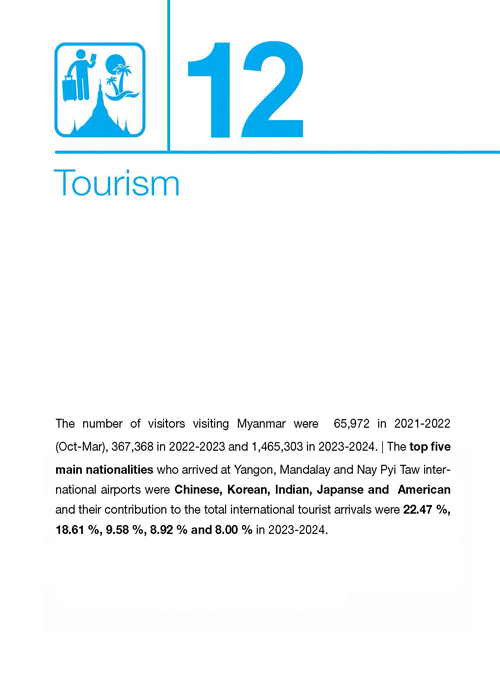 12

Tourism

The number of visitors visiting Myanmar were 65,972 in 2021-2022 (Oct-Mar), 367,368 in 2022-2023 and 1,465,303 in 2023-2024. | The top five main nationalities who arrived at Yangon, Mandalay and Nay Pyi Taw international airports were Chinese, Korean, Indian, Japanse and American and their contribution to the total international tourist arrivals were 22.47 %, 18.61 %, 9.58 %, 8.92 % and 8.00 % in 2023-2024.